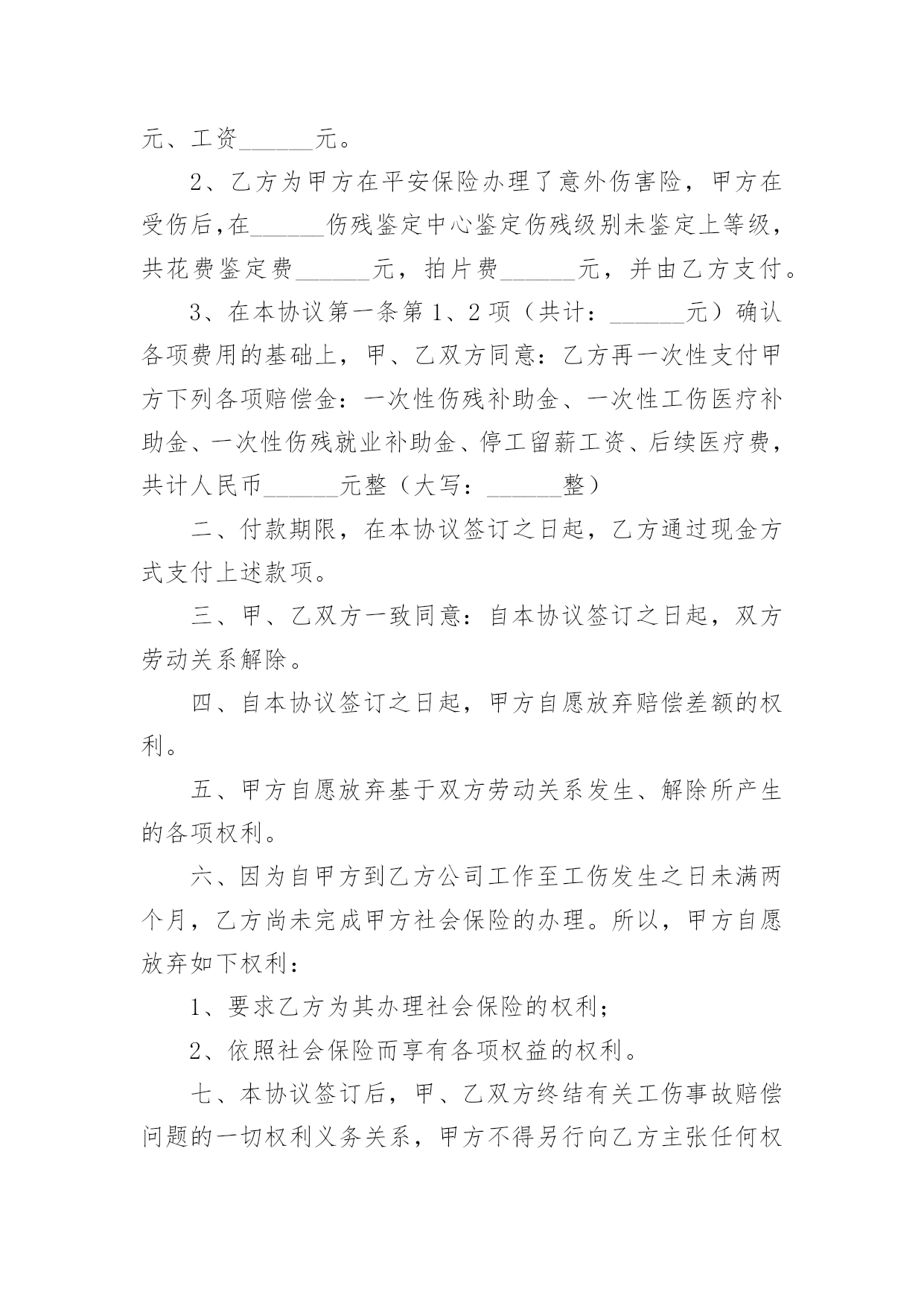 元、工资______元。

2、乙方为甲方在平安保险办理了意外伤害险，甲方在受伤后,在______伤残鉴定中心鉴定伤残级别未鉴定上等级，共花费鉴定费______元，拍片费______元，并由乙方支付。

3、在本协议第一条第1、2项（共计：______元）确认各项费用的基础上，甲、乙双方同意：乙方再一次性支付甲方下列各项赔偿金：一次性伤残补助金、一次性工伤医疗补助金、一次性伤残就业补助金、停工留薪工资、后续医疗费，共计人民币______元整（大写：______整）

二、付款期限，在本协议签订之日起，乙方通过现金方式支付上述款项。

三、甲、乙双方一致同意：自本协议签订之日起，双方劳动关系解除。

四、自本协议签订之日起，甲方自愿放弃赔偿差额的权利。

五、甲方自愿放弃基于双方劳动关系发生、解除所产生的各项权利。

六、因为自甲方到乙方公司工作至工伤发生之日未满两个月，乙方尚未完成甲方社会保险的办理。所以，甲方自愿放弃如下权利：

1、要求乙方为其办理社会保险的权利；

2、依照社会保险而享有各项权益的权利。

七、本协议签订后，甲、乙双方终结有关工伤事故赔偿问题的一切权利义务关系，甲方不得另行向乙方主张任何权